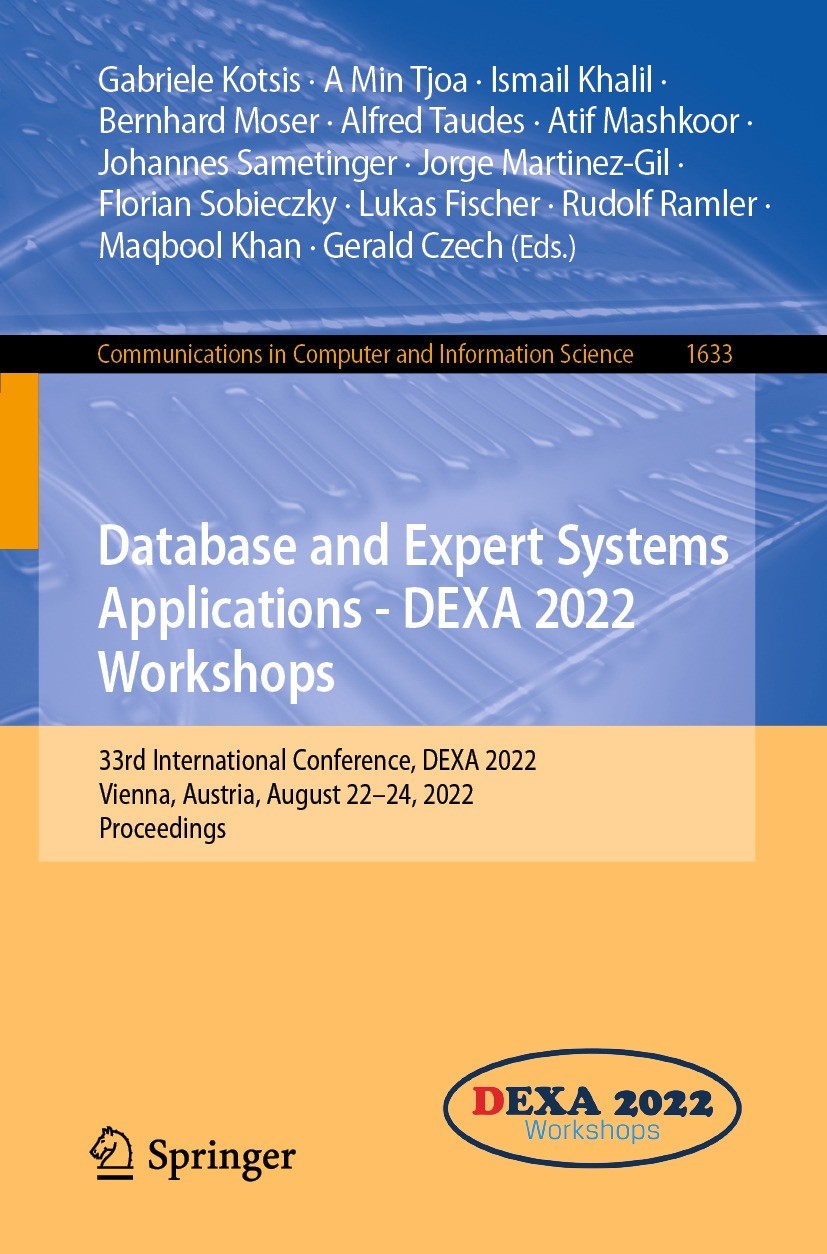 Gabriele Kotsis · A Min Tjoa · Ismail Khalil · Bernhard Moser · Alfred Taudes · Atif Mashkoor · Johannes Sametinger · Jorge Martinez-Gil · Florian Sobieczky · Lukas Fischer · Rudolf Ramler · Maqbool Khan · Gerald Czech (Eds.)

Communications in Computer and Information Science 1633

Database and Expert Systems Applications - DEXA 2022 Workshops

33rd International Conference, DEXA 2022
Vienna, Austria, August 22–24, 2022
Proceedings

Springer

DEXA 2022
Workshops